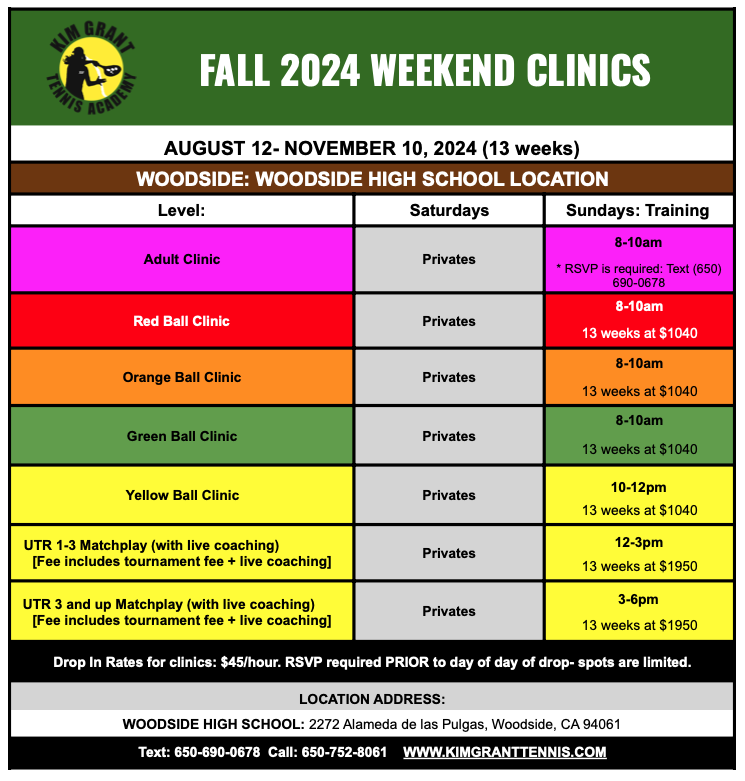 KIM GRANT TENNIS ACADEMY

FALL 2024 WEEKEND CLINICS

AUGUST 12- NOVEMBER 10, 2024 (13 weeks)

WOODSIDE: WOODSIDE HIGH SCHOOL LOCATION

| Level: | Saturdays | Sundays: Training |
|---|---|---|
| Adult Clinic | Privates | 8-10am * RSVP is required: Text (650) 690-0678 |
| Red Ball Clinic | Privates | 8-10am 13 weeks at \$1040 |
| Orange Ball Clinic | Privates | 8-10am 13 weeks at \$1040 |
| Green Ball Clinic | Privates | 8-10am 13 weeks at \$1040 |
| Yellow Ball Clinic | Privates | 10-12pm 13 weeks at \$1040 |
| UTR 1-3 Matchplay (with live coaching) [Fee includes tournament fee + live coaching] | Privates | 12-3pm 13 weeks at \$1950 |
| UTR 3 and up Matchplay (with live coaching) [Fee includes tournament fee + live coaching] | Privates | 3-6pm 13 weeks at \$1950 |

Drop In Rates for clinics: \$45/hour. RSVP required PRIOR to day of day of drop- spots are limited.

LOCATION ADDRESS:

WOODSIDE HIGH SCHOOL: 2272 Alameda de las Pulgas, Woodside, CA 94061

Text: 650-690-0678 Call: 650-752-8061 WWW.KIMGRANTTENNIS.COM